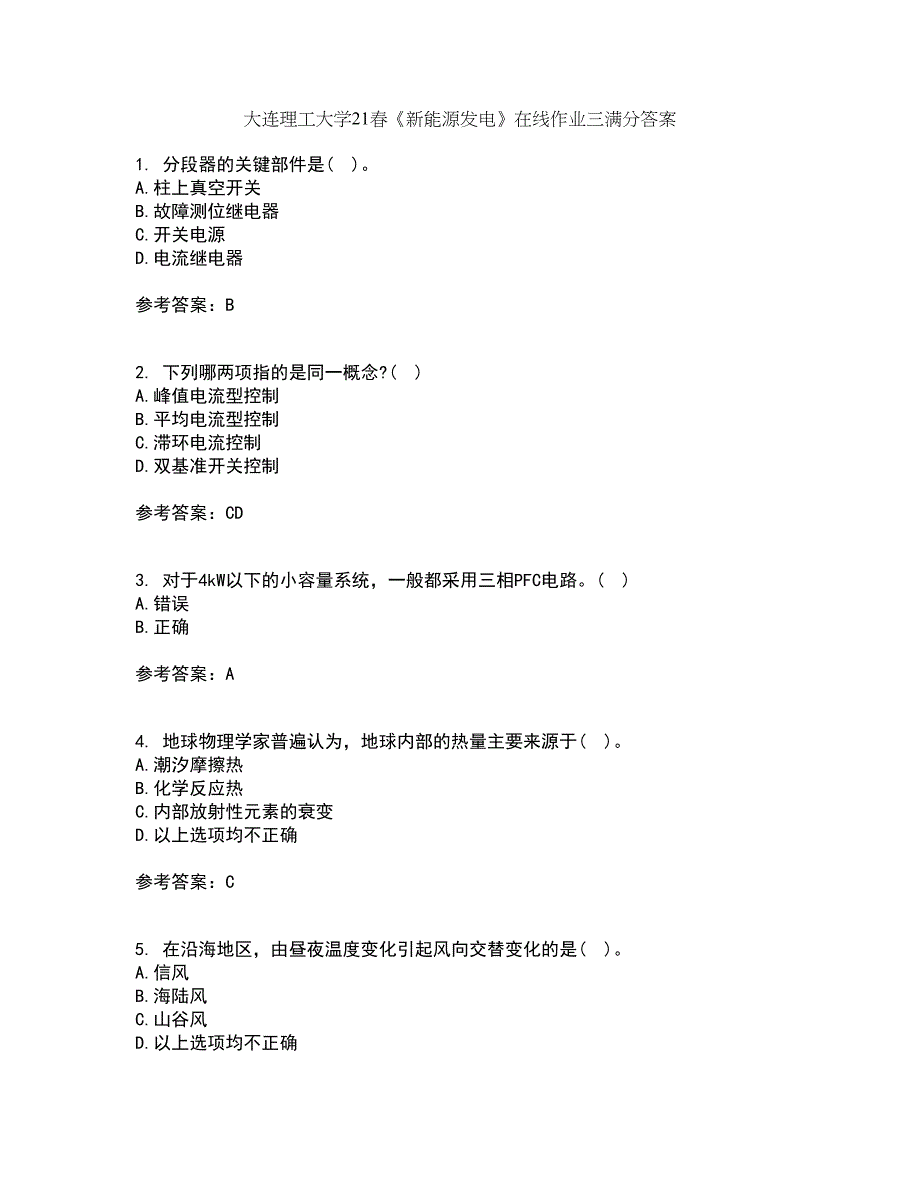 大连理工大学21春《新能源发电》在线作业三满分答案

1. 分段器的关键部件是( )。
A.柱上真空开关
B.故障测位继电器
C.开关电源
D.电流继电器

参考答案：B

2. 下列哪两项指的是同一概念?( )
A.峰值电流型控制
B.平均电流型控制
C.滞环电流控制
D.双基准开关控制

参考答案：CD

3. 对于4kW以下的小容量系统，一般都采用三相PFC电路。( )
A.错误
B.正确

参考答案：A

4. 地球物理学家普遍认为，地球内部的热量主要来源于( )。
A.潮汐摩擦热
B.化学反应热
C.内部放射性元素的衰变
D.以上选项均不正确

参考答案：C

5. 在沿海地区，由昼夜温度变化引起风向交替变化的是( )。
A.信风
B.海陆风
C.山谷风
D.以上选项均不正确